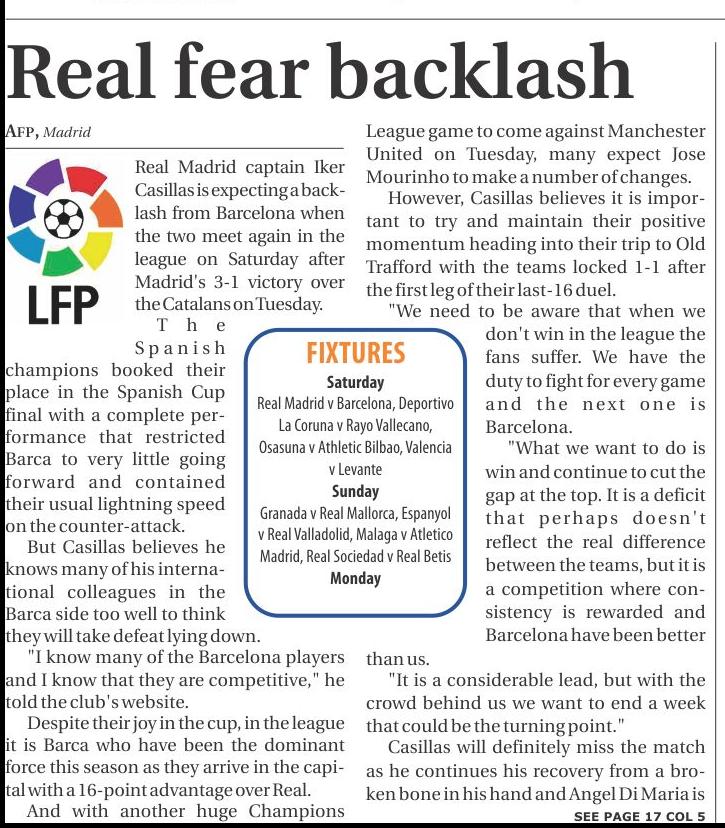 Real fear backlash

AFP, Madrid

LFP

Real Madrid captain Iker Casillas is expecting a backlash from Barcelona when the two meet again in the league on Saturday after Madrid's 3-1 victory over the Catalans on Tuesday.

The Spanish champions booked their place in the Spanish Cup final with a complete performance that restricted Barca to very little going forward and contained their usual lightning speed on the counter-attack.

But Casillas believes he knows many of his international colleagues in the Barca side too well to think they will take defeat lying down.

"I know many of the Barcelona players and I know that they are competitive," he told the club's website.

Despite their joy in the cup, in the league it is Barca who have been the dominant force this season as they arrive in the capital with a 16-point advantage over Real.

And with another huge Champions League game to come against Manchester United on Tuesday, many expect Jose Mourinho to make a number of changes.

However, Casillas believes it is important to try and maintain their positive momentum heading into their trip to Old Trafford with the teams locked 1-1 after the first leg of their last-16 duel.

"We need to be aware that when we don't win in the league the fans suffer. We have the duty to fight for every game and the next one is Barcelona.

"What we want to do is win and continue to cut the gap at the top. It is a deficit that perhaps doesn't reflect the real difference between the teams, but it is a competition where consistency is rewarded and Barcelona have been better than us.

"It is a considerable lead, but with the crowd behind us we want to end a week that could be the turning point."

Casillas will definitely miss the match as he continues his recovery from a broken bone in his hand and Angel Di Maria is

SEE PAGE 17 COL 5

FIXTURES
Saturday
Real Madrid v Barcelona, Deportivo La Coruna v Rayo Vallecano, Osasuna v Athletic Bilbao, Valencia v Levante
Sunday
Granada v Real Mallorca, Espanyol v Real Valladolid, Malaga v Atletico Madrid, Real Sociedad v Real Betis
Monday